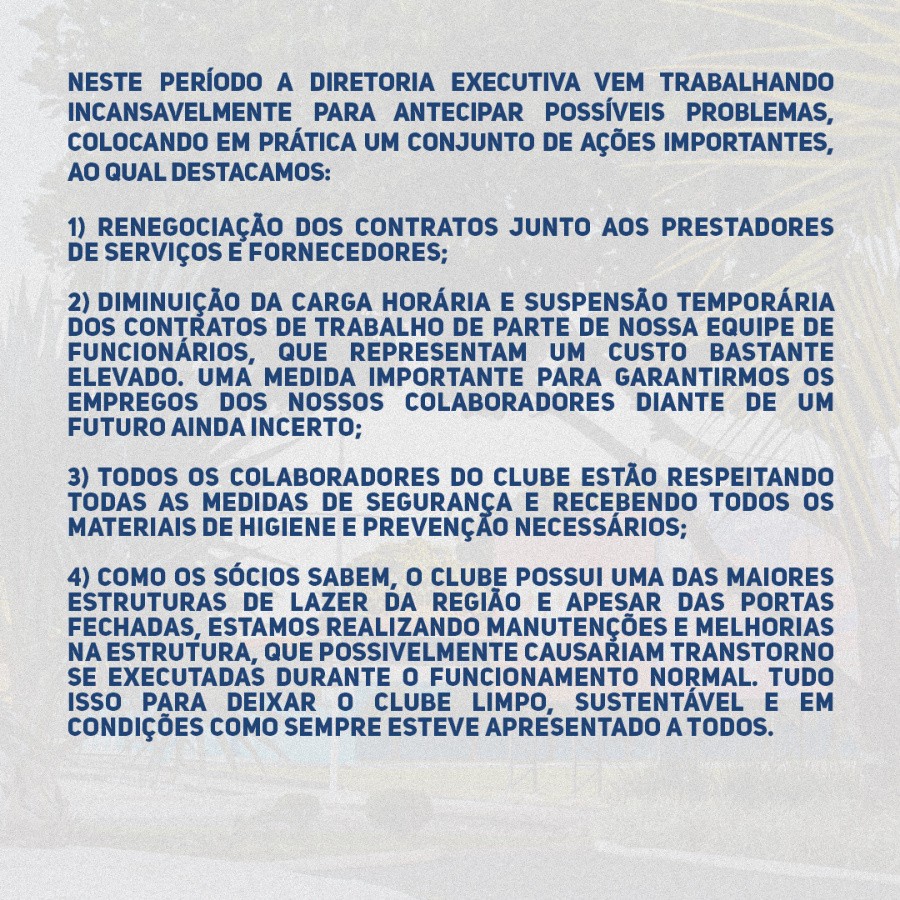 NESTE PERÍODO A DIRETORIA EXECUTIVA VEM TRABALHANDO INCANSAVELMENTE PARA ANTECIPAR POSSÍVEIS PROBLEMAS, COLOCANDO EM PRÁTICA UM CONJUNTO DE AÇÕES IMPORTANTES, AO QUAL DESTACAMOS:

1) RENEGOCIAÇÃO DOS CONTRATOS JUNTO AOS PRESTADORES DE SERVIÇOS E FORNECEDORES;

2) DIMINUIÇÃO DA CARGA HORÁRIA E SUSPENSÃO TEMPORÁRIA DOS CONTRATOS DE TRABALHO DE PARTE DE NOSSA EQUIPE DE FUNCIONÁRIOS, QUE REPRESENTAM UM CUSTO BASTANTE ELEVADO. UMA MEDIDA IMPORTANTE PARA GARANTIRMOS OS EMPREGOS DOS NOSSOS COLABORADORES DIANTE DE UM FUTURO AINDA INCERTO;

3) TODOS OS COLABORADORES DO CLUBE ESTÃO RESPEITANDO TODAS AS MEDIDAS DE SEGURANÇA E RECEBENDO TODOS OS MATERIAIS DE HIGIENE E PREVENÇÃO NECESSÁRIOS;

4) COMO OS SÓCIOS SABEM, O CLUBE POSSUI UMA DAS MAIORES ESTRUTURAS DE LAZER DA REGIÃO E APESAR DAS PORTAS FECHADAS, ESTAMOS REALIZANDO MANUTENÇÕES E MELHORIAS NA ESTRUTURA, QUE POSSIVELMENTE CAUSARIAM TRANSTORNO SE EXECUTADAS DURANTE O FUNCIONAMENTO NORMAL. TUDO ISSO PARA DEIXAR O CLUBE LIMPO, SUSTENTÁVEL E EM CONDIÇÕES COMO SEMPRE ESTEVE APRESENTADO A TODOS.